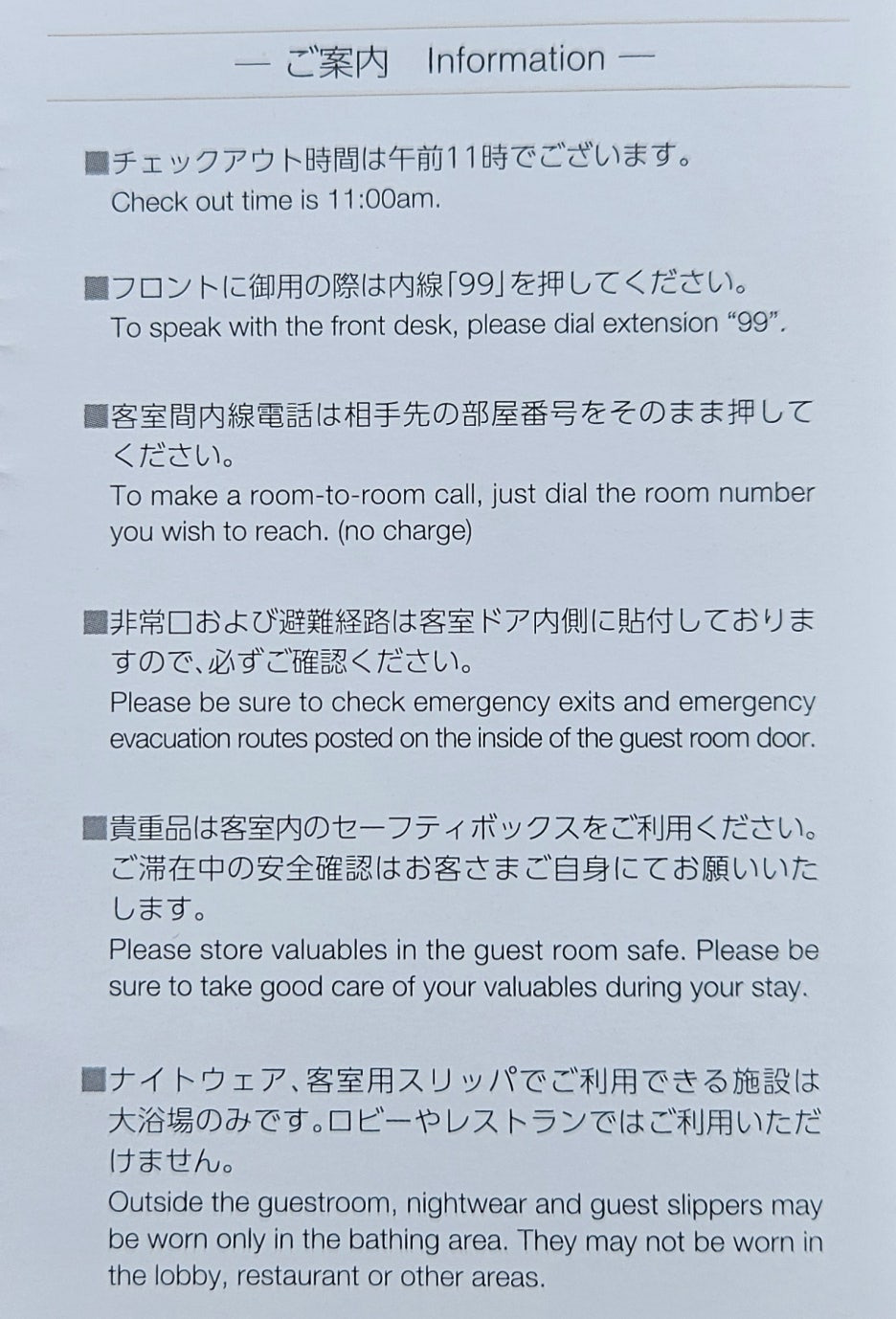 — ご案内 Information —

■チェックアウト時間は午前11時でございます。
Check out time is 11:00am.

■フロントに御用の際は内線「99」を押してください。
To speak with the front desk, please dial extension "99".

■客室間内線電話は相手先の部屋番号をそのまま押してください。
To make a room-to-room call, just dial the room number you wish to reach. (no charge)

■非常口および避難経路は客室ドア内側に貼付しておりますので、必ずご確認ください。
Please be sure to check emergency exits and emergency evacuation routes posted on the inside of the guest room door.

■貴重品は客室内のセーフティボックスをご利用ください。ご滞在中の安全確認はお客さまご自身にてお願いいたします。
Please store valuables in the guest room safe. Please be sure to take good care of your valuables during your stay.

■ナイトウェア、客室用スリッパでご利用できる施設は大浴場のみです。ロビーやレストランではご利用いただけません。
Outside the guestroom, nightwear and guest slippers may be worn only in the bathing area. They may not be worn in the lobby, restaurant or other areas.